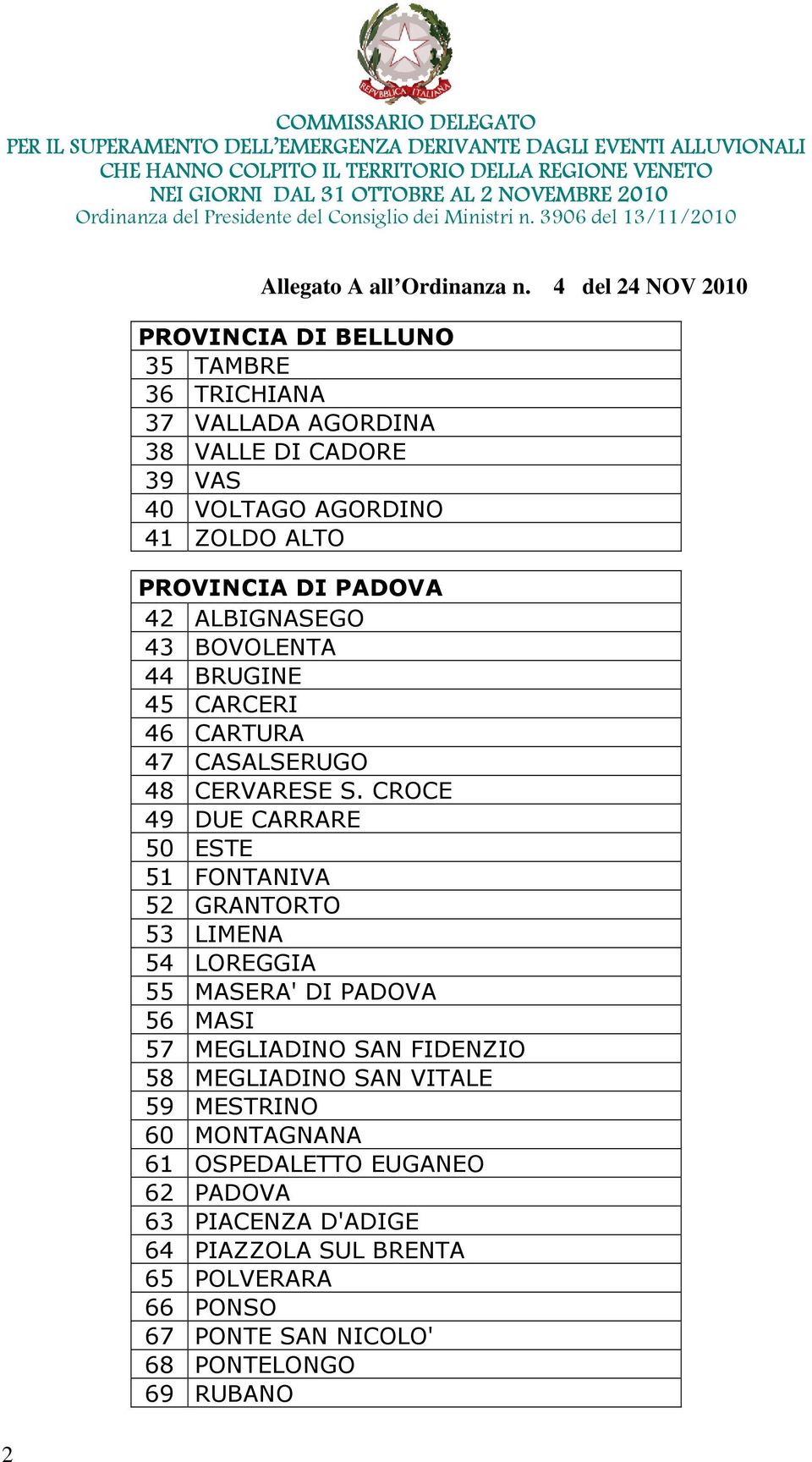 REPVBBLICA ITALIANA

COMMISSARIO DELEGATO
PER IL SUPERAMENTO DELL'EMERGENZA DERIVANTE DAGLI EVENTI ALLUVIONALI CHE HANNO COLPITO IL TERRITORIO DELLA REGIONE VENETO NEI GIORNI DAL 31 OTTOBRE AL 2 NOVEMBRE 2010
Ordinanza del Presidente del Consiglio dei Ministri n. 3906 del 13/11/2010

Allegato A all'Ordinanza n. 4 del 24 NOV 2010

| PROVINCIA DI BELLUNO | |
|---|---|
| 35 | TAMBRE |
| 36 | TRICHIANA |
| 37 | VALLADA AGORDINA |
| 38 | VALLE DI CADORE |
| 39 | VAS |
| 40 | VOLTAGO AGORDINO |
| 41 | ZOLDO ALTO |

| PROVINCIA DI PADOVA | |
|---|---|
| 42 | ALBIGNASEGO |
| 43 | BOVOLENTA |
| 44 | BRUGINE |
| 45 | CARCERI |
| 46 | CARTURA |
| 47 | CASALSERUGO |
| 48 | CERVARESE S. CROCE |
| 49 | DUE CARRARE |
| 50 | ESTE |
| 51 | FONTANIVA |
| 52 | GRANTORTO |
| 53 | LIMENA |
| 54 | LOREGGIA |
| 55 | MASERA' DI PADOVA |
| 56 | MASI |
| 57 | MEGLIADINO SAN FIDENZIO |
| 58 | MEGLIADINO SAN VITALE |
| 59 | MESTRINO |
| 60 | MONTAGNANA |
| 61 | OSPEDALETTO EUGANEO |
| 62 | PADOVA |
| 63 | PIACENZA D'ADIGE |
| 64 | PIAZZOLA SUL BRENTA |
| 65 | POLVERARA |
| 66 | PONSO |
| 67 | PONTE SAN NICOLO' |
| 68 | PONTELONGO |
| 69 | RUBANO |

2